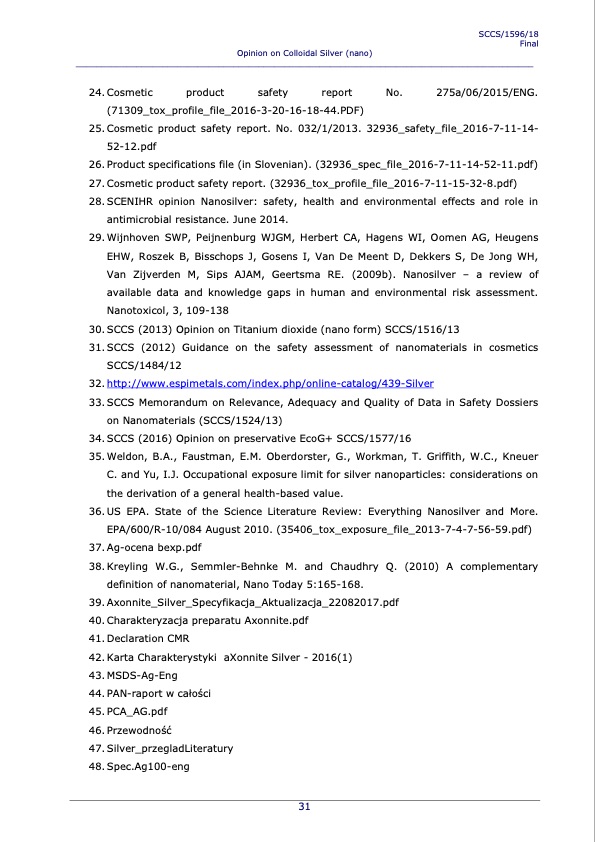 SCCS/1596/18
Final
Opinion on Colloidal Silver (nano)

24. Cosmetic product safety report No. 275a/06/2015/ENG. (71309_tox_profile_file_2016-3-20-16-18-44.PDF)
25. Cosmetic product safety report. No. 032/1/2013. 32936_safety_file_2016-7-11-14-52-12.pdf
26. Product specifications file (in Slovenian). (32936_spec_file_2016-7-11-14-52-11.pdf)
27. Cosmetic product safety report. (32936_tox_profile_file_2016-7-11-15-32-8.pdf)
28. SCENIHR opinion Nanosilver: safety, health and environmental effects and role in antimicrobial resistance. June 2014.
29. Wijnhoven SWP, Peijnenburg WJGM, Herbert CA, Hagens WI, Oomen AG, Heugens EHW, Roszek B, Bisschops J, Gosens I, Van De Meent D, Dekkers S, De Jong WH, Van Zijverden M, Sips AJAM, Geertsma RE. (2009b). Nanosilver – a review of available data and knowledge gaps in human and environmental risk assessment. Nanotoxicol, 3, 109-138
30. SCCS (2013) Opinion on Titanium dioxide (nano form) SCCS/1516/13
31. SCCS (2012) Guidance on the safety assessment of nanomaterials in cosmetics SCCS/1484/12
32. http://www.espimetals.com/index.php/online-catalog/439-Silver
33. SCCS Memorandum on Relevance, Adequacy and Quality of Data in Safety Dossiers on Nanomaterials (SCCS/1524/13)
34. SCCS (2016) Opinion on preservative EcoG+ SCCS/1577/16
35. Weldon, B.A., Faustman, E.M. Oberdorster, G., Workman, T. Griffith, W.C., Kneuer C. and Yu, I.J. Occupational exposure limit for silver nanoparticles: considerations on the derivation of a general health-based value.
36. US EPA. State of the Science Literature Review: Everything Nanosilver and More. EPA/600/R-10/084 August 2010. (35406_tox_exposure_file_2013-7-4-7-56-59.pdf)
37. Ag-ocena bexp.pdf
38. Kreyling W.G., Semmler-Behnke M. and Chaudhry Q. (2010) A complementary definition of nanomaterial, Nano Today 5:165-168.
39. Axonnite_Silver_Specyfikacja_Aktualizacja_22082017.pdf
40. Charakteryzacja preparatu Axonnite.pdf
41. Declaration CMR
42. Karta Charakterystyki aXonnite Silver - 2016(1)
43. MSDS-Ag-Eng
44. PAN-raport w całości
45. PCA_AG.pdf
46. Przewodność
47. Silver_przegladLiteratury
48. Spec.Ag100-eng

31